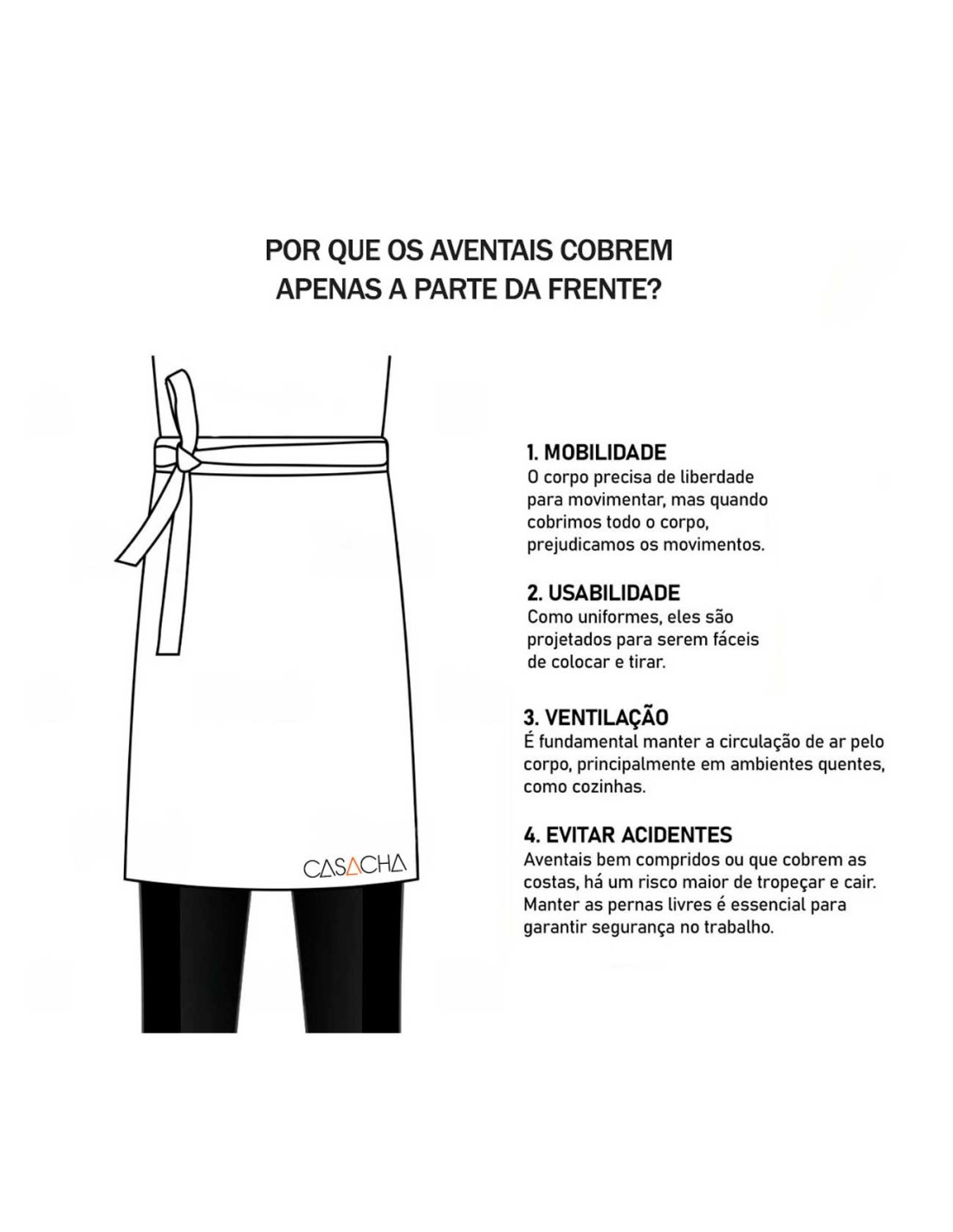 POR QUE OS AVENTAIS COBREM APENAS A PARTE DA FRENTE?

CASACHA

1. MOBILIDADE
O corpo precisa de liberdade para movimentar, mas quando cobrimos todo o corpo, prejudicamos os movimentos.

2. USABILIDADE
Como uniformes, eles são projetados para serem fáceis de colocar e tirar.

3. VENTILAÇÃO
É fundamental manter a circulação de ar pelo corpo, principalmente em ambientes quentes, como cozinhas.

4. EVITAR ACIDENTES
Aventais bem compridos ou que cobrem as costas, há um risco maior de tropeçar e cair. Manter as pernas livres é essencial para garantir segurança no trabalho.